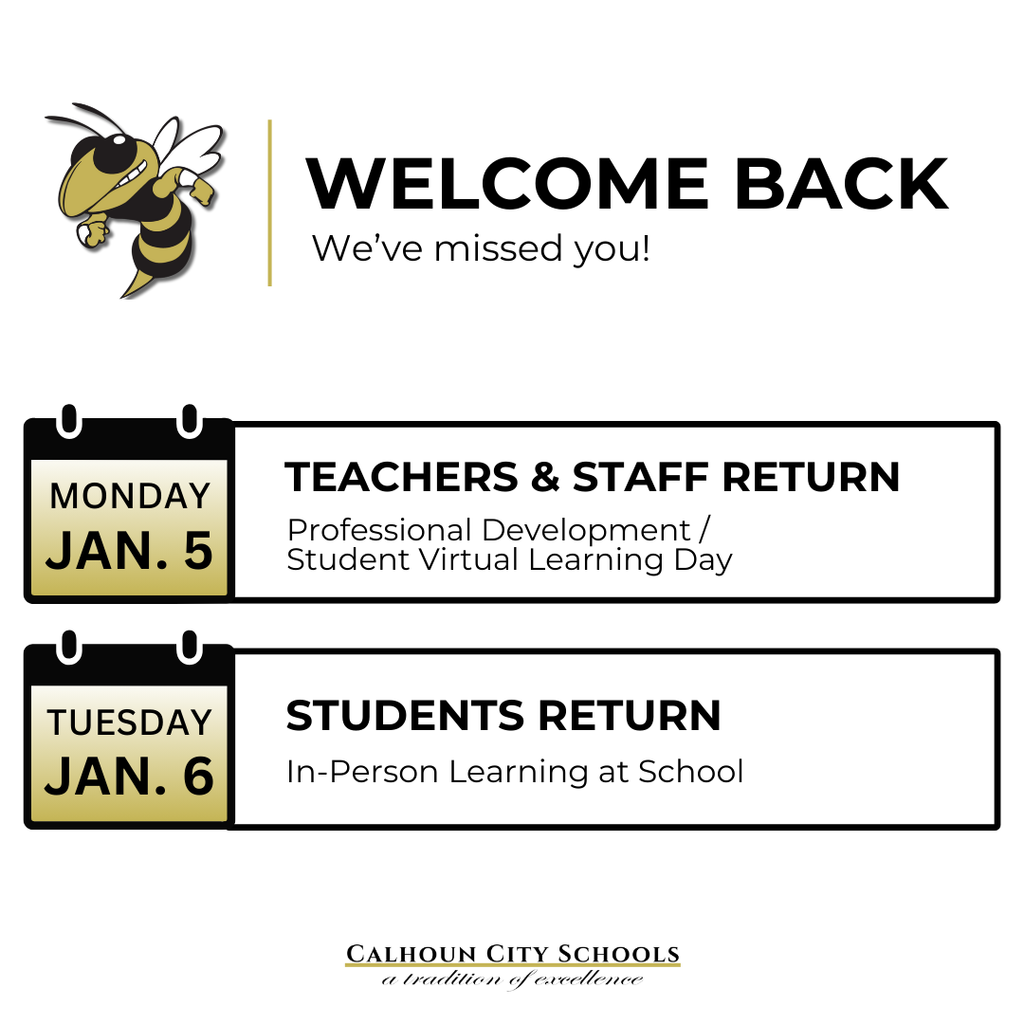 WELCOME BACK
We've missed you!

MONDAY
JAN. 5

TEACHERS & STAFF RETURN
Professional Development / Student Virtual Learning Day

TUESDAY
JAN. 6

STUDENTS RETURN
In-Person Learning at School

CALHOUN CITY SCHOOLS
a tradition of excellence